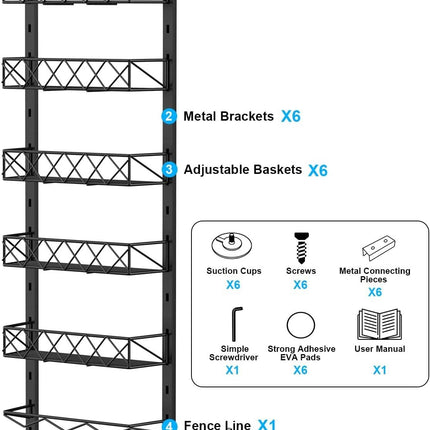 2 Metal Brackets X6

3 Adjustable Baskets X6

Suction Cups
X6

Screws
X6

Metal Connecting Pieces
X6

Simple Screwdriver
X1

Strong Adhesive EVA Pads
X6

User Manual
X1

4 Fence Line X1